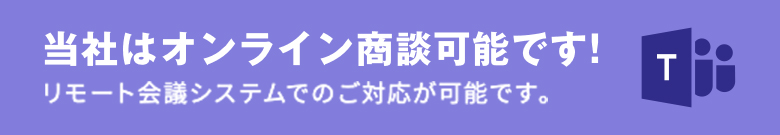 当社はオンライン商談可能です!
リモート会議システムでのご対応が可能です。

T